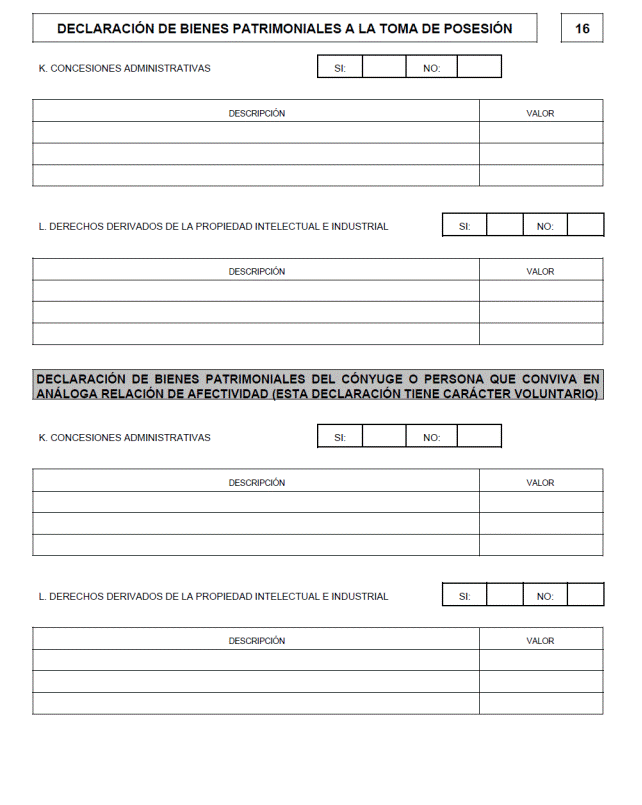 DECLARACIÓN DE BIENES PATRIMONIALES A LA TOMA DE POSESIÓN

16

K. CONCESIONES ADMINISTRATIVAS

| SI: | | NO: | |
|---|---|---|---|

| DESCRIPCIÓN | VALOR |
|---|---|
| | |
| | |
| | |

L. DERECHOS DERIVADOS DE LA PROPIEDAD INTELECTUAL E INDUSTRIAL

| SI: | | NO: | |
|---|---|---|---|

| DESCRIPCIÓN | VALOR |
|---|---|
| | |
| | |
| | |

DECLARACIÓN DE BIENES PATRIMONIALES DEL CÓNYUGE O PERSONA QUE CONVIVA EN ANÁLOGA RELACIÓN DE AFECTIVIDAD (ESTA DECLARACIÓN TIENE CARÁCTER VOLUNTARIO)

K. CONCESIONES ADMINISTRATIVAS

| SI: | | NO: | |
|---|---|---|---|

| DESCRIPCIÓN | VALOR |
|---|---|
| | |
| | |
| | |

L. DERECHOS DERIVADOS DE LA PROPIEDAD INTELECTUAL E INDUSTRIAL

| SI: | | NO: | |
|---|---|---|---|

| DESCRIPCIÓN | VALOR |
|---|---|
| | |
| | |
| | |